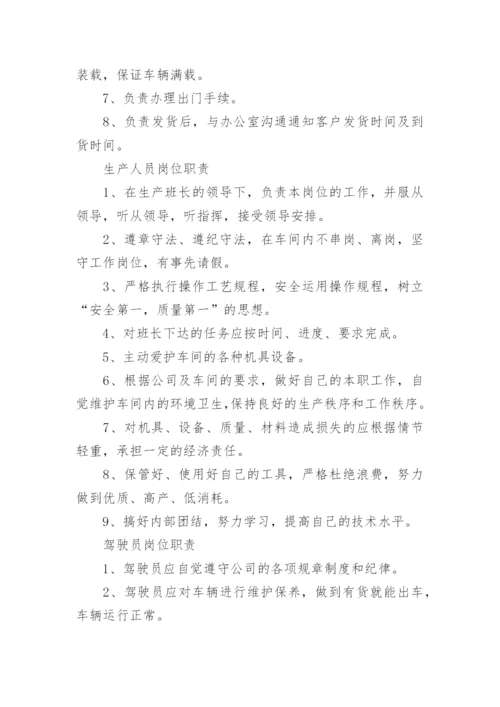 装载，保证车辆满载。

7、负责办理出门手续。

8、负责发货后，与办公室沟通通知客户发货时间及到货时间。

生产人员岗位职责

1、在生产班长的领导下，负责本岗位的工作，并服从领导，听从领导，听指挥，接受领导安排。

2、遵章守法、遵纪守法，在车间内不串岗、离岗，坚守工作岗位，有事先请假。

3、严格执行操作工艺规程，安全运用操作规程，树立“安全第一，质量第一”的思想。

4、对班长下达的任务应按时间、进度、要求完成。

5、主动爱护车间的各种机具设备。

6、根据公司及车间的要求，做好自己的本职工作，自觉维护车间内的环境卫生,保持良好的生产秩序和工作秩序。

7、对机具、设备、质量、材料造成损失的应根据情节轻重，承担一定的经济责任。

8、保管好、使用好自己的工具，严格杜绝浪费，努力做到优质、高产、低消耗。

9、搞好内部团结，努力学习，提高自己的技术水平。

驾驶员岗位职责

1、驾驶员应自觉遵守公司的各项规章制度和纪律。

2、驾驶员应对车辆进行维护保养，做到有货就能出车，车辆运行正常。